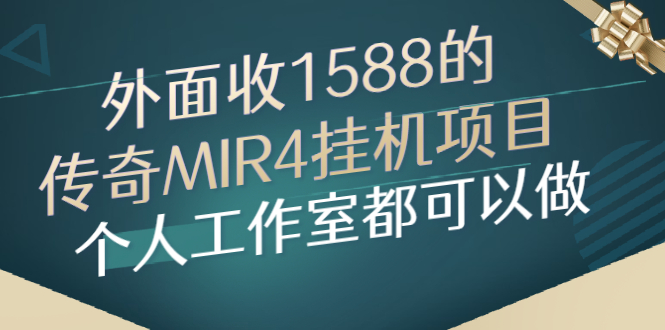 外面收1588的
传奇MIR4挂机项目
个人工作室都可以做